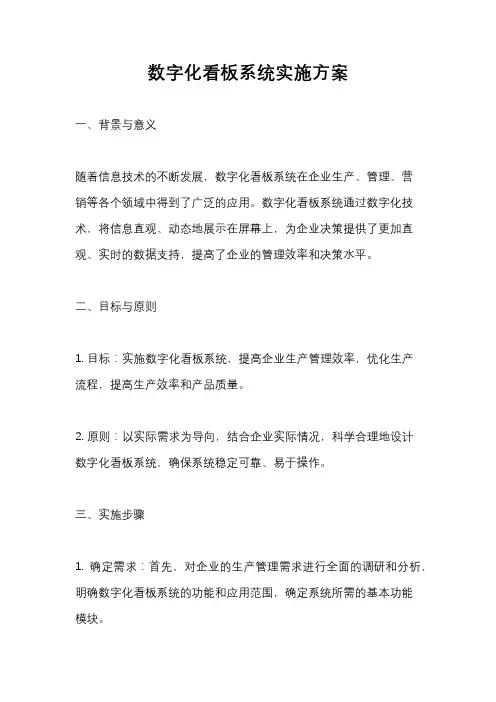 数字化看板系统实施方案

一、背景与意义

随着信息技术的不断发展，数字化看板系统在企业生产、管理、营销等各个领域中得到了广泛的应用。数字化看板系统通过数字化技术，将信息直观、动态地展示在屏幕上，为企业决策提供了更加直观、实时的数据支持，提高了企业的管理效率和决策水平。

二、目标与原则

1. 目标：实施数字化看板系统，提高企业生产管理效率，优化生产流程，提高生产效率和产品质量。

2. 原则：以实际需求为导向，结合企业实际情况，科学合理地设计数字化看板系统，确保系统稳定可靠、易于操作。

三、实施步骤

1. 确定需求：首先，对企业的生产管理需求进行全面的调研和分析，明确数字化看板系统的功能和应用范围，确定系统所需的基本功能模块。